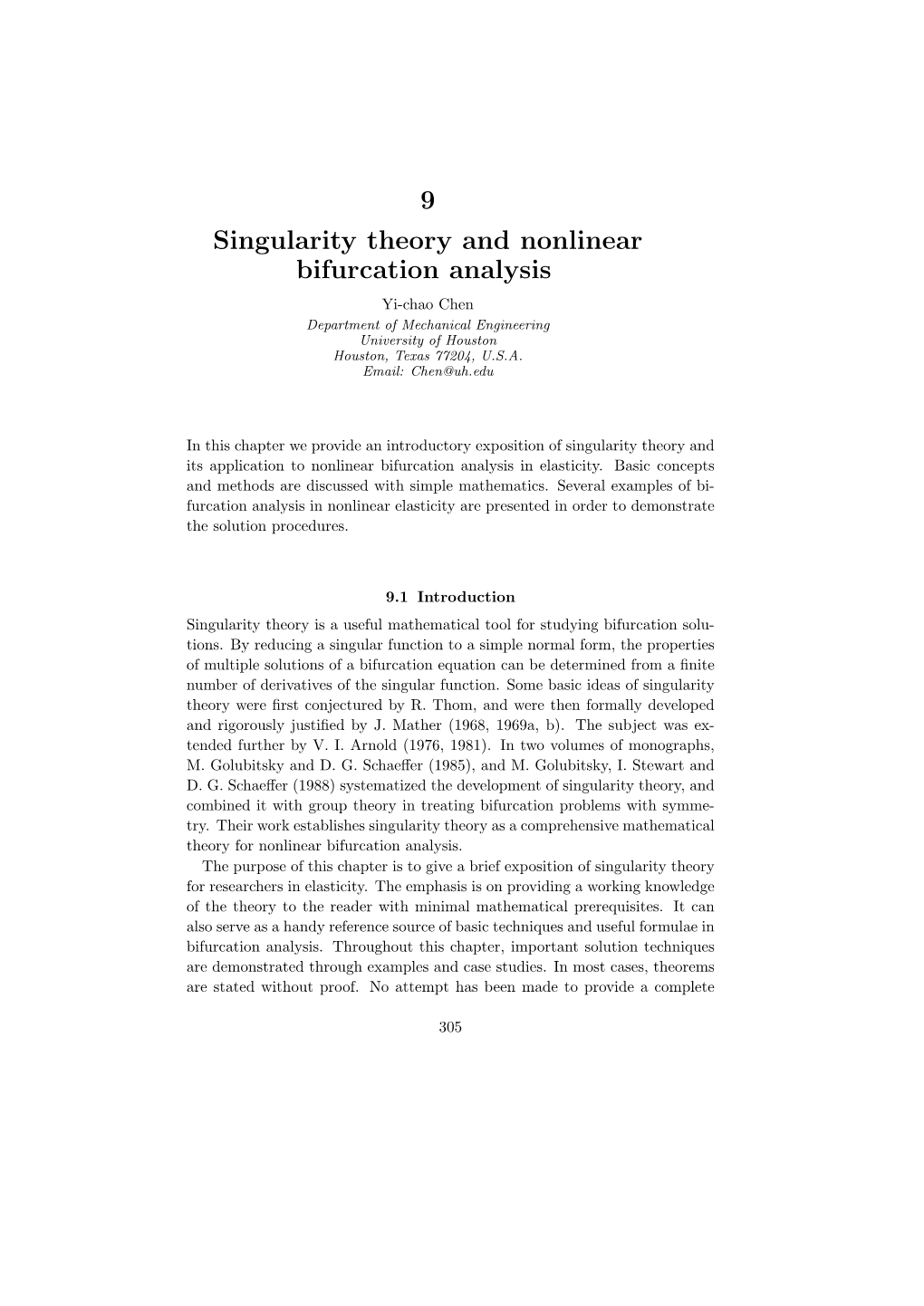 9

Singularity theory and nonlinear bifurcation analysis

Yi-chao Chen
Department of Mechanical Engineering
University of Houston
Houston, Texas 77204, U.S.A.
Email: Chen@uh.edu

In this chapter we provide an introductory exposition of singularity theory and its application to nonlinear bifurcation analysis in elasticity. Basic concepts and methods are discussed with simple mathematics. Several examples of bifurcation analysis in nonlinear elasticity are presented in order to demonstrate the solution procedures.

9.1 Introduction

Singularity theory is a useful mathematical tool for studying bifurcation solutions. By reducing a singular function to a simple normal form, the properties of multiple solutions of a bifurcation equation can be determined from a finite number of derivatives of the singular function. Some basic ideas of singularity theory were first conjectured by R. Thom, and were then formally developed and rigorously justified by J. Mather (1968, 1969a, b). The subject was extended further by V. I. Arnold (1976, 1981). In two volumes of monographs, M. Golubitsky and D. G. Schaeffer (1985), and M. Golubitsky, I. Stewart and D. G. Schaeffer (1988) systematized the development of singularity theory, and combined it with group theory in treating bifurcation problems with symmetry. Their work establishes singularity theory as a comprehensive mathematical theory for nonlinear bifurcation analysis.

The purpose of this chapter is to give a brief exposition of singularity theory for researchers in elasticity. The emphasis is on providing a working knowledge of the theory to the reader with minimal mathematical prerequisites. It can also serve as a handy reference source of basic techniques and useful formulae in bifurcation analysis. Throughout this chapter, important solution techniques are demonstrated through examples and case studies. In most cases, theorems are stated without proof. No attempt has been made to provide a complete

305